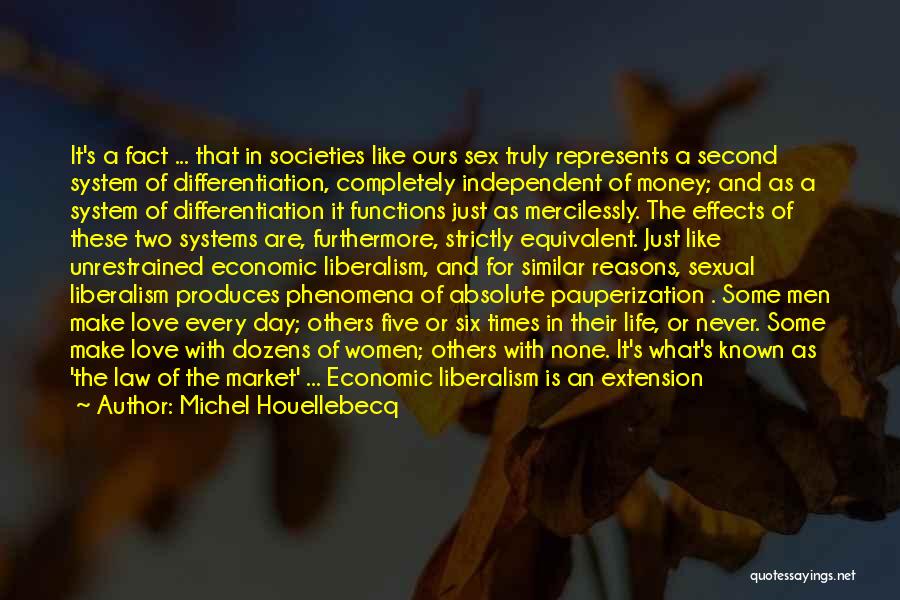 It's a fact ... that in societies like ours sex truly represents a second system of differentiation, completely independent of money; and as a system of differentiation it functions just as mercilessly. The effects of these two systems are, furthermore, strictly equivalent. Just like unrestrained economic liberalism, and for similar reasons, sexual liberalism produces phenomena of absolute pauperization . Some men make love every day; others five or six times in their life, or never. Some make love with dozens of women; others with none. It's what's known as 'the law of the market' ... Economic liberalism is an extension

~ Author: Michel Houellebecq

quotessayings.net